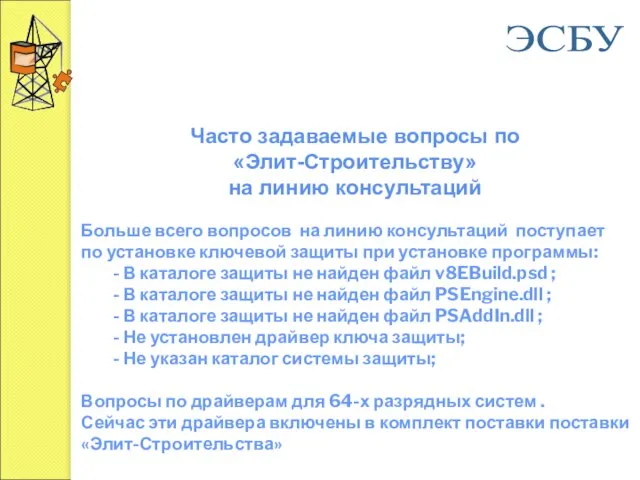 ЭСБУ

Часто задаваемые вопросы по «Элит-Строительству» на линию консультаций

Больше всего вопросов на линию консультаций поступает по установке ключевой защиты при установке программы:
- В каталоге защиты не найден файл v8EBuild.psd ;
- В каталоге защиты не найден файл PSEngine.dll ;
- В каталоге защиты не найден файл PSAddIn.dll ;
- Не установлен драйвер ключа защиты;
- Не указан каталог системы защиты;

Вопросы по драйверам для 64-х разрядных систем .
Сейчас эти драйвера включены в комплект поставки поставки «Элит-Строительства»